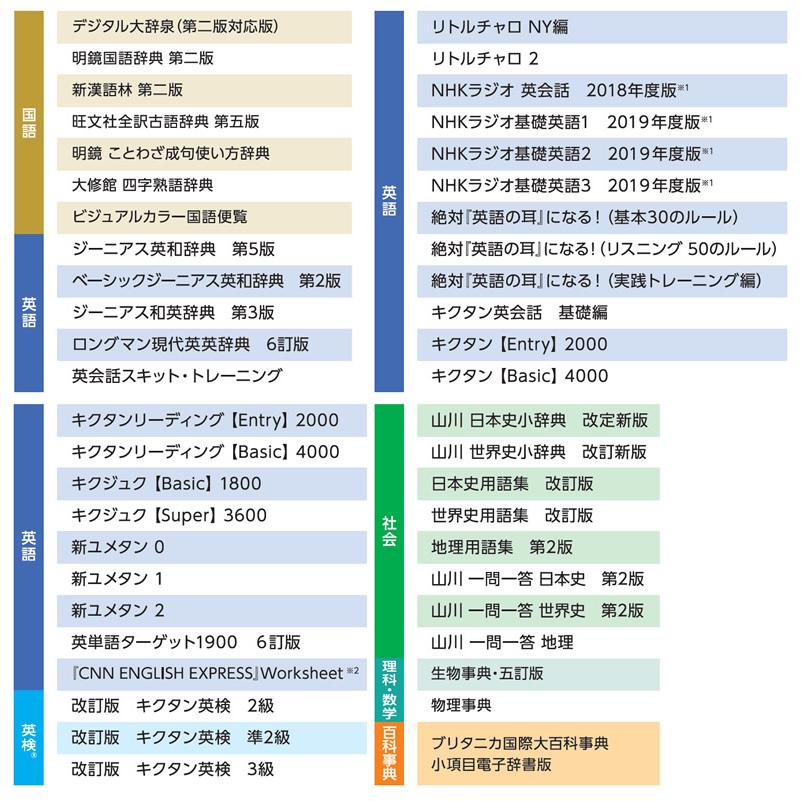 国語

デジタル大辞泉(第二版対応版)
明鏡国語辞典 第二版
新漢語林 第二版
旺文社全訳古語辞典 第五版
明鏡 ことわざ成句使い方辞典
大修館 四字熟語辞典
ビジュアルカラー国語便覧

英語

ジーニアス英和辞典 第5版
ベーシックジーニアス英和辞典 第2版
ジーニアス和英辞典 第3版
ロングマン現代英英辞典 6訂版
英会話スキット・トレーニング

英語

リトルチャロ NY編
リトルチャロ 2
NHKラジオ 英会話 2018年度版※1
NHKラジオ基礎英語1 2019年度版※1
NHKラジオ基礎英語2 2019年度版※1
NHKラジオ基礎英語3 2019年度版※1
絶対『英語の耳』になる!(基本30のルール)
絶対『英語の耳』になる!(リスニング 50のルール)
絶対『英語の耳』になる!(実践トレーニング編)
キクタン英会話 基礎編
キクタン【Entry】2000
キクタン【Basic】4000

英語

キクタンリーディング【Entry】2000
キクタンリーディング【Basic】4000
キクジュク【Basic】1800
キクジュク【Super】3600
新ユメタン 0
新ユメタン 1
新ユメタン 2
英単語ターゲット1900 6訂版
『CNN ENGLISH EXPRESS』Worksheet ※2

英検®

改訂版 キクタン英検 2級
改訂版 キクタン英検 準2級
改訂版 キクタン英検 3級

社会

山川 日本史小辞典 改定新版
山川 世界史小辞典 改訂新版
日本史用語集 改訂版
世界史用語集 改訂版
地理用語集 第2版
山川 一問一答 日本史 第2版
山川 一問一答 世界史 第2版
山川 一問一答 地理

理科・数学

生物事典・五訂版
物理事典

百科事典

ブリタニカ国際大百科事典
小項目電子辞書版